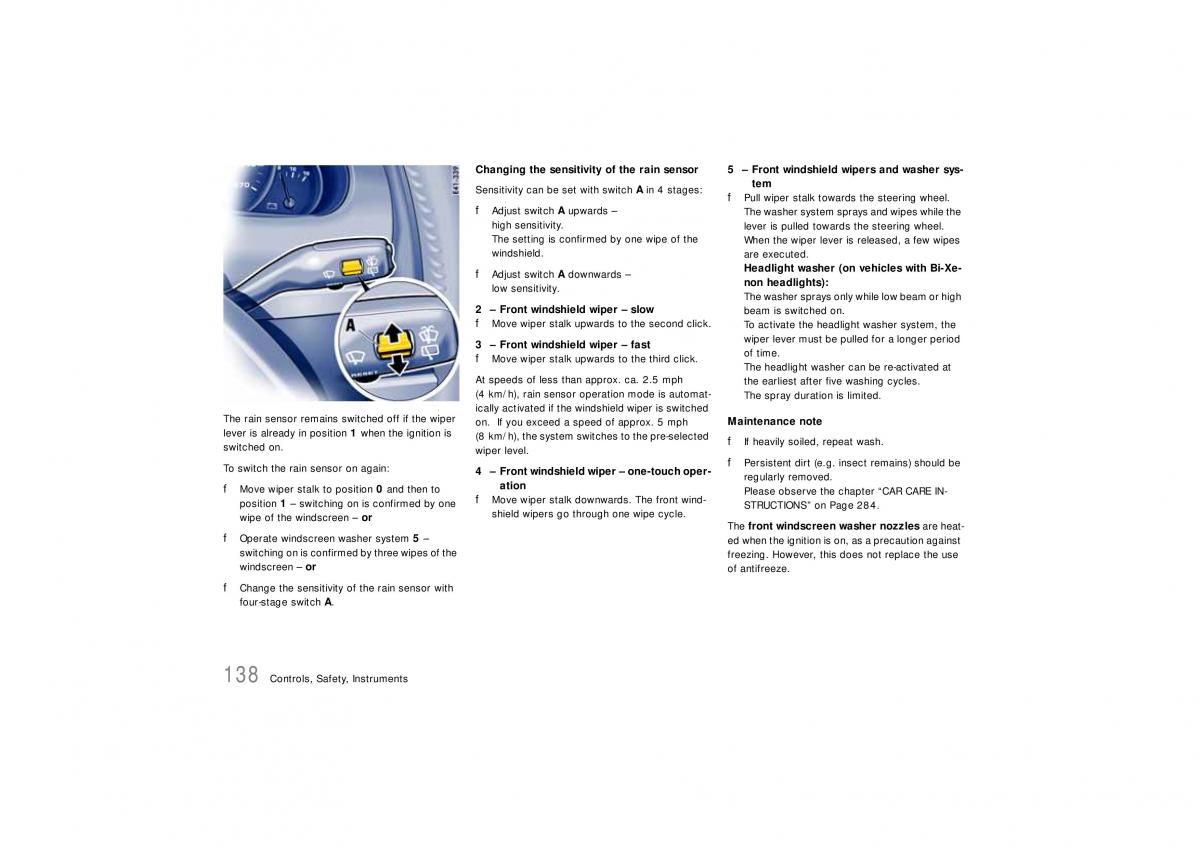 E41-339

A

RESET

The rain sensor remains switched off if the wiper lever is already in position **1** when the ignition is switched on.

To switch the rain sensor on again:

f Move wiper stalk to position **0** and then to position **1** – switching on is confirmed by one wipe of the windscreen – **or**

f Operate windscreen washer system **5** – switching on is confirmed by three wipes of the windscreen – **or**

f Change the sensitivity of the rain sensor with four-stage switch **A**.

**Changing the sensitivity of the rain sensor**

Sensitivity can be set with switch **A** in 4 stages:

f Adjust switch **A** upwards – high sensitivity.
The setting is confirmed by one wipe of the windshield.

f Adjust switch **A** downwards – low sensitivity.

**2 – Front windshield wiper – slow**

f Move wiper stalk upwards to the second click.

**3 – Front windshield wiper – fast**

f Move wiper stalk upwards to the third click.

At speeds of less than approx. ca. 2.5 mph (4 km/h), rain sensor operation mode is automatically activated if the windshield wiper is switched on. If you exceed a speed of approx. 5 mph (8 km/h), the system switches to the pre-selected wiper level.

**4 – Front windshield wiper – one-touch operation**

f Move wiper stalk downwards. The front windshield wipers go through one wipe cycle.

**5 – Front windshield wipers and washer system**

f Pull wiper stalk towards the steering wheel.
The washer system sprays and wipes while the lever is pulled towards the steering wheel.
When the wiper lever is released, a few wipes are executed.
**Headlight washer (on vehicles with Bi-Xenon headlights):**
The washer sprays only while low beam or high beam is switched on.
To activate the headlight washer system, the wiper lever must be pulled for a longer period of time.
The headlight washer can be re-activated at the earliest after five washing cycles.
The spray duration is limited.

**Maintenance note**

f If heavily soiled, repeat wash.

f Persistent dirt (e.g. insect remains) should be regularly removed.
Please observe the chapter “CAR CARE INSTRUCTIONS” on Page 284.

The **front windscreen washer nozzles** are heated when the ignition is on, as a precaution against freezing. However, this does not replace the use of antifreeze.

138 Controls, Safety, Instruments